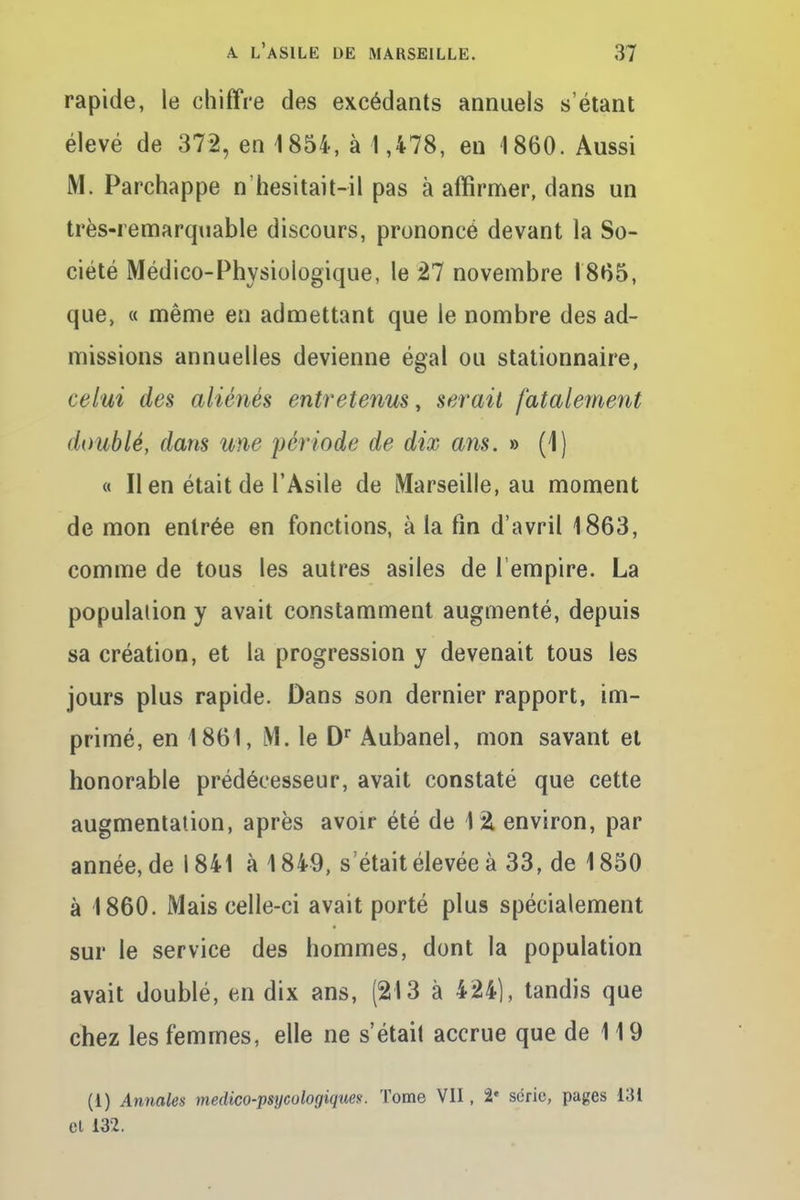 A L'ASILE DE MARSEILLE. 37

rapide, le chiffre des excédants annuels s'étant élevé de 372, en 1854, à 1,478, en 1860. Aussi M. Parchappe n'hesitait-il pas à affirmer, dans un très-remarquable discours, prononcé devant la Société Médico-Physiologique, le 27 novembre 1865, que, « même en admettant que le nombre des admissions annuelles devienne égal ou stationnaire, celui des aliénés entretenus, serait fatalement doublé, dans une période de dix ans. » (1)

« Il en était de l'Asile de Marseille, au moment de mon entrée en fonctions, à la fin d'avril 1863, comme de tous les autres asiles de l'empire. La population y avait constamment augmenté, depuis sa création, et la progression y devenait tous les jours plus rapide. Dans son dernier rapport, imprimé, en 1861, M. le D$^r$ Aubanel, mon savant et honorable prédécesseur, avait constaté que cette augmentation, après avoir été de 12 environ, par année, de 1841 à 1849, s'était élevée à 33, de 1850 à 1860. Mais celle-ci avait porté plus spécialement sur le service des hommes, dont la population avait doublé, en dix ans, (213 à 424), tandis que chez les femmes, elle ne s'était accrue que de 119

(1) Annales medico-psycologiques. Tome VII, 2$^e$ série, pages 131 et 132.